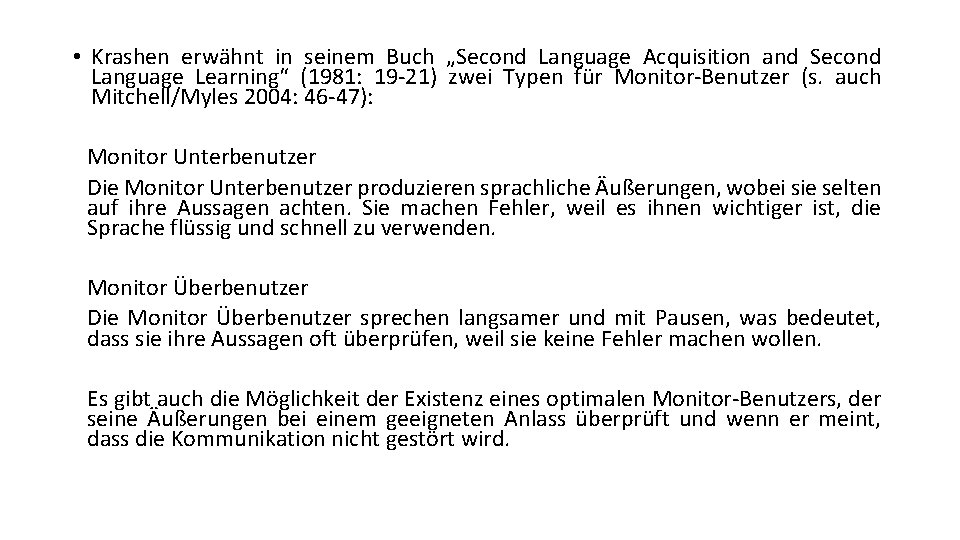 • Krashen erwähnt in seinem Buch „Second Language Acquisition and Second Language Learning“ (1981: 19-21) zwei Typen für Monitor-Benutzer (s. auch Mitchell/Myles 2004: 46-47):

Monitor Unterbenutzer

Die Monitor Unterbenutzer produzieren sprachliche Äußerungen, wobei sie selten auf ihre Aussagen achten. Sie machen Fehler, weil es ihnen wichtiger ist, die Sprache flüssig und schnell zu verwenden.

Monitor Überbenutzer

Die Monitor Überbenutzer sprechen langsamer und mit Pausen, was bedeutet, dass sie ihre Aussagen oft überprüfen, weil sie keine Fehler machen wollen.

Es gibt auch die Möglichkeit der Existenz eines optimalen Monitor-Benutzers, der seine Äußerungen bei einem geeigneten Anlass überprüft und wenn er meint, dass die Kommunikation nicht gestört wird.